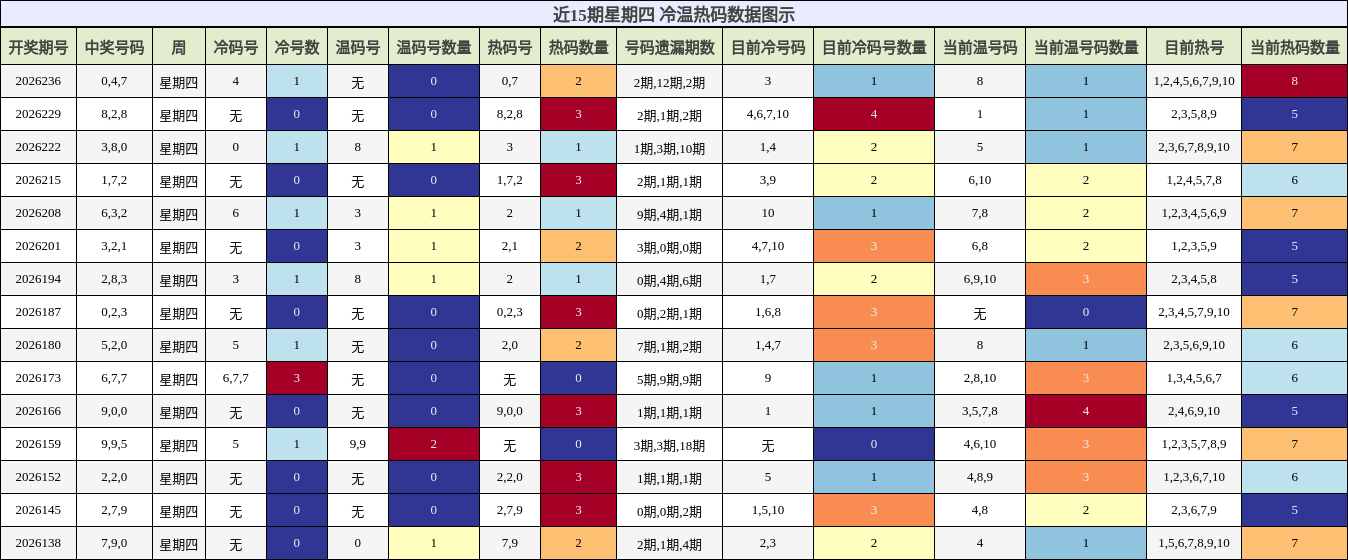 近15期星期四 冷温热码数据图示

| 开奖期号 | 中奖号码 | 周 | 冷码号 | 冷号数 | 温码号 | 温码号数量 | 热码号 | 热码数量 | 号码遗漏期数 | 目前冷号码 | 目前冷码号数量 | 当前温号码 | 当前温号码数量 | 目前热号 | 当前热码数量 |
|---|---|---|---|---|---|---|---|---|---|---|---|---|---|---|---|
| 2026236 | 0,4,7 | 星期四 | 4 | 1 | 无 | 0 | 0,7 | 2 | 2期,12期,2期 | 3 | 1 | 8 | 1 | 1,2,4,5,6,7,9,10 | 8 |
| 2026229 | 8,2,8 | 星期四 | 无 | 0 | 无 | 0 | 8,2,8 | 3 | 2期,1期,2期 | 4,6,7,10 | 4 | 1 | 1 | 2,3,5,8,9 | 5 |
| 2026222 | 3,8,0 | 星期四 | 0 | 1 | 8 | 1 | 3 | 1 | 1期,3期,10期 | 1,4 | 2 | 5 | 1 | 2,3,6,7,8,9,10 | 7 |
| 2026215 | 1,7,2 | 星期四 | 无 | 0 | 无 | 0 | 1,7,2 | 3 | 2期,1期,1期 | 3,9 | 2 | 6,10 | 2 | 1,2,4,5,7,8 | 6 |
| 2026208 | 6,3,2 | 星期四 | 6 | 1 | 3 | 1 | 2 | 1 | 9期,4期,1期 | 10 | 1 | 7,8 | 2 | 1,2,3,4,5,6,9 | 7 |
| 2026201 | 3,2,1 | 星期四 | 无 | 0 | 3 | 1 | 2,1 | 2 | 3期,0期,0期 | 4,7,10 | 3 | 6,8 | 2 | 1,2,3,5,9 | 5 |
| 2026194 | 2,8,3 | 星期四 | 3 | 1 | 8 | 1 | 2 | 1 | 0期,4期,6期 | 1,7 | 2 | 6,9,10 | 3 | 2,3,4,5,8 | 5 |
| 2026187 | 0,2,3 | 星期四 | 无 | 0 | 无 | 0 | 0,2,3 | 3 | 0期,2期,1期 | 1,6,8 | 3 | 无 | 0 | 2,3,4,5,7,9,10 | 7 |
| 2026180 | 5,2,0 | 星期四 | 5 | 1 | 无 | 0 | 2,0 | 2 | 7期,1期,2期 | 1,4,7 | 3 | 8 | 1 | 2,3,5,6,9,10 | 6 |
| 2026173 | 6,7,7 | 星期四 | 6,7,7 | 3 | 无 | 0 | 无 | 0 | 5期,9期,9期 | 9 | 1 | 2,8,10 | 3 | 1,3,4,5,6,7 | 6 |
| 2026166 | 9,0,0 | 星期四 | 无 | 0 | 无 | 0 | 9,0,0 | 3 | 1期,1期,1期 | 1 | 1 | 3,5,7,8 | 4 | 2,4,6,9,10 | 5 |
| 2026159 | 9,9,5 | 星期四 | 5 | 1 | 9,9 | 2 | 无 | 0 | 3期,3期,18期 | 无 | 0 | 4,6,10 | 3 | 1,2,3,5,7,8,9 | 7 |
| 2026152 | 2,2,0 | 星期四 | 无 | 0 | 无 | 0 | 2,2,0 | 3 | 1期,1期,1期 | 5 | 1 | 4,8,9 | 3 | 1,2,3,6,7,10 | 6 |
| 2026145 | 2,7,9 | 星期四 | 无 | 0 | 无 | 0 | 2,7,9 | 3 | 0期,0期,2期 | 1,5,10 | 3 | 4,8 | 2 | 2,3,6,7,9 | 5 |
| 2026138 | 7,9,0 | 星期四 | 无 | 0 | 0 | 1 | 7,9 | 2 | 2期,1期,4期 | 2,3 | 2 | 4 | 1 | 1,5,6,7,8,9,10 | 7 |